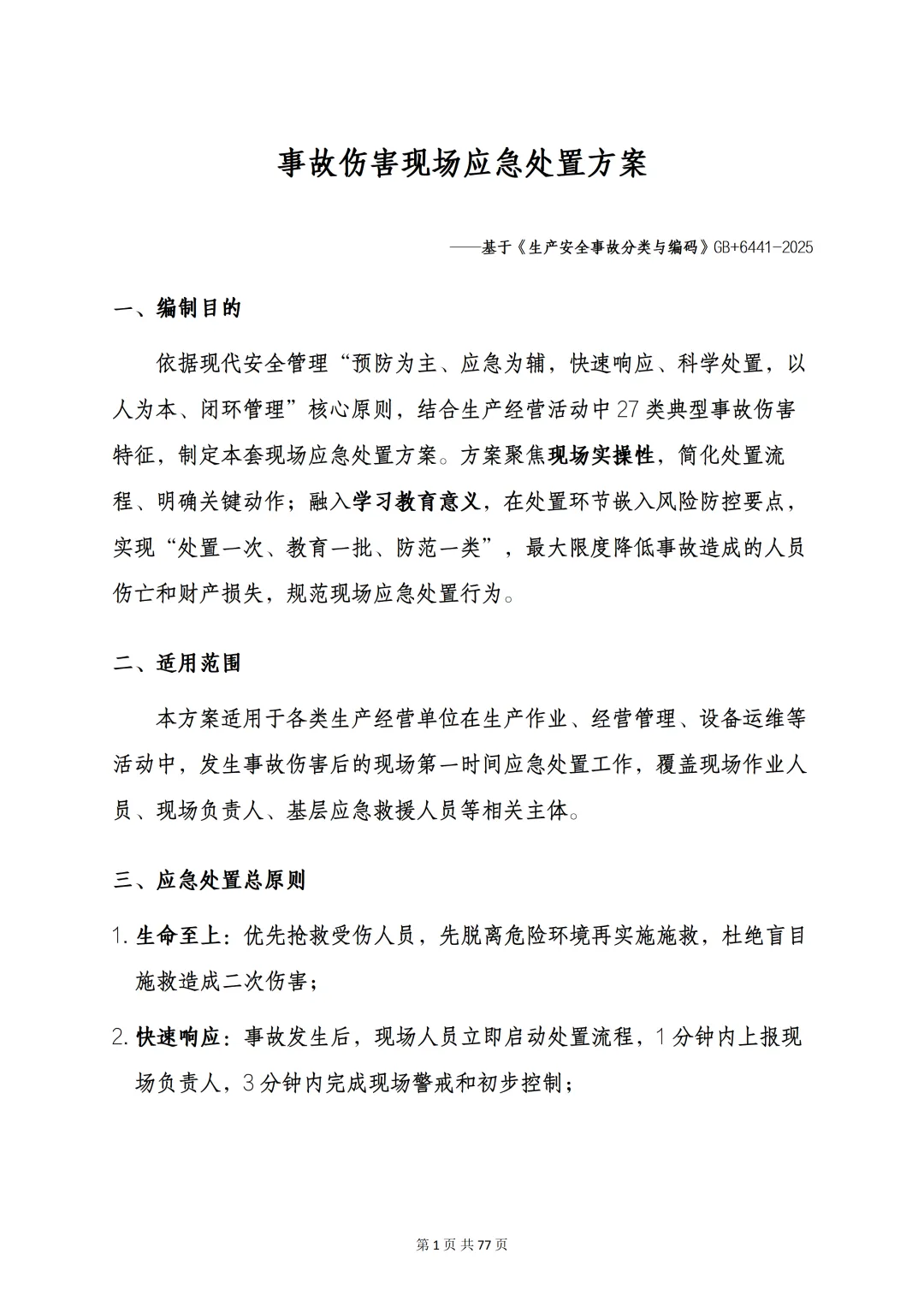 事故伤害现场应急处置方案

——基于《生产安全事故分类与编码》GB+6441-2025

一、编制目的

依据现代安全管理“预防为主、应急为辅，快速响应、科学处置，以人为本、闭环管理”核心原则，结合生产经营活动中27类典型事故伤害特征，制定本套现场应急处置方案。方案聚焦现场实操性，简化处置流程、明确关键动作；融入学习教育意义，在处置环节嵌入风险防控要点，实现“处置一次、教育一批、防范一类”，最大限度降低事故造成的人员伤亡和财产损失，规范现场应急处置行为。

二、适用范围

本方案适用于各类生产经营单位在生产作业、经营管理、设备运维等活动中，发生事故伤害后的现场第一时间应急处置工作，覆盖现场作业人员、现场负责人、基层应急救援人员等相关主体。

三、应急处置总原则

1. 生命至上：优先抢救受伤人员，先脱离危险环境再实施施救，杜绝盲目施救造成二次伤害；

2. 快速响应：事故发生后，现场人员立即启动处置流程，1分钟内上报现场负责人，3分钟内完成现场警戒和初步控制；

第1页 共77页